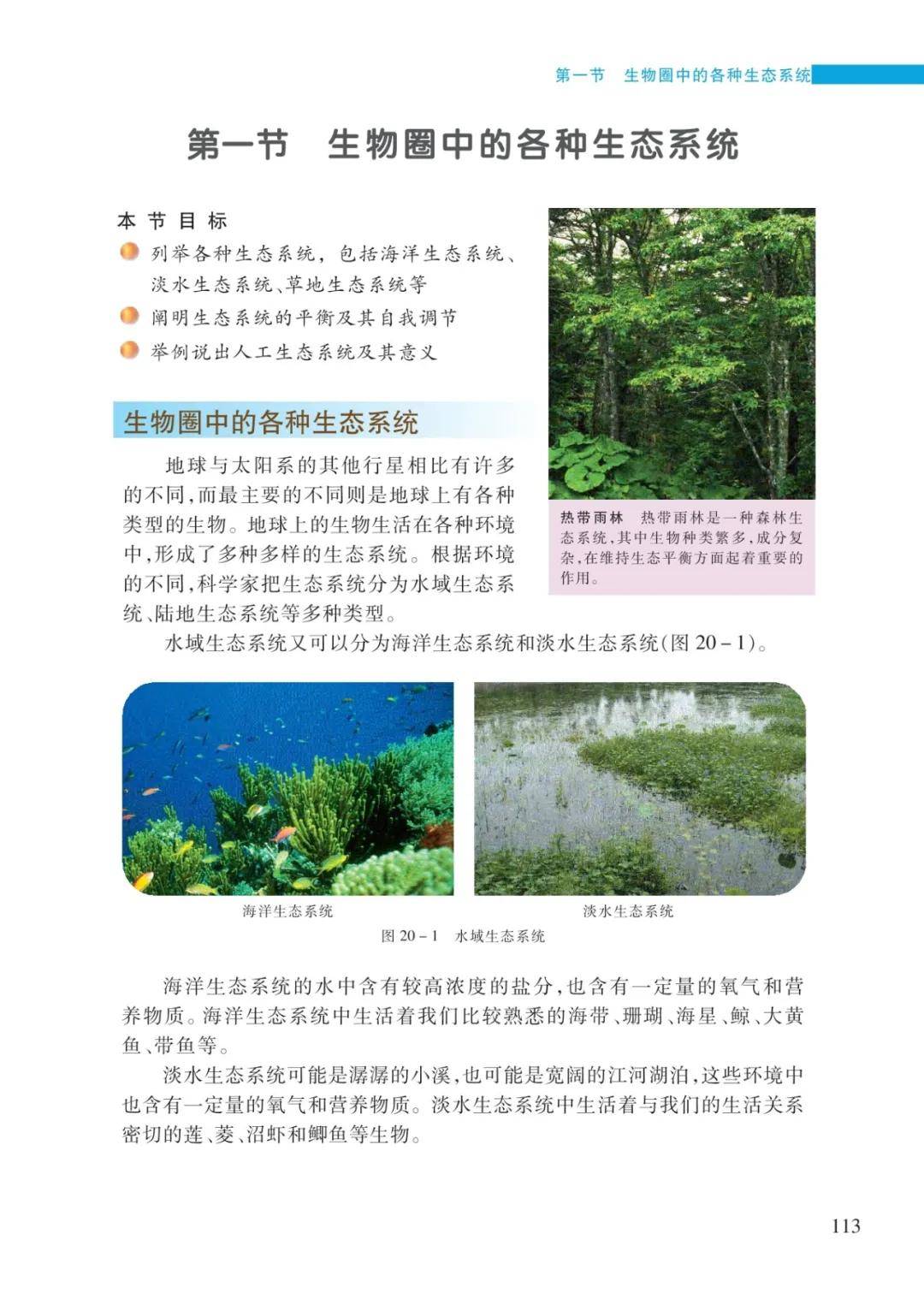 第一节 生物圈中的各种生态系统

第一节 生物圈中的各种生态系统

本节目标

列举各种生态系统，包括海洋生态系统、淡水生态系统、草地生态系统等

阐明生态系统的平衡及其自我调节

举例说出人工生态系统及其意义

生物圈中的各种生态系统

地球与太阳系的其他行星相比有许多的不同，而最主要的不同则是地球上有各种类型的生物。地球上的生物生活在各种环境中，形成了多种多样的生态系统。根据环境的不同，科学家把生态系统分为水域生态系统、陆地生态系统等多种类型。

热带雨林 热带雨林是一种森林生态系统，其中生物种类繁多，成分复杂，在维持生态平衡方面起着重要的作用。

水域生态系统又可以分为海洋生态系统和淡水生态系统(图 20－1)。

海洋生态系统

淡水生态系统

图 20－1 水域生态系统

海洋生态系统的水中含有较高浓度的盐分，也含有一定量的氧气和营养物质。海洋生态系统中生活着我们比较熟悉的海带、珊瑚、海星、鲸、大黄鱼、带鱼等。

淡水生态系统可能是潺潺的小溪，也可能是宽阔的江河湖泊，这些环境中也含有一定量的氧气和营养物质。淡水生态系统中生活着与我们的生活关系密切的莲、菱、沼虾和鲫鱼等生物。

113